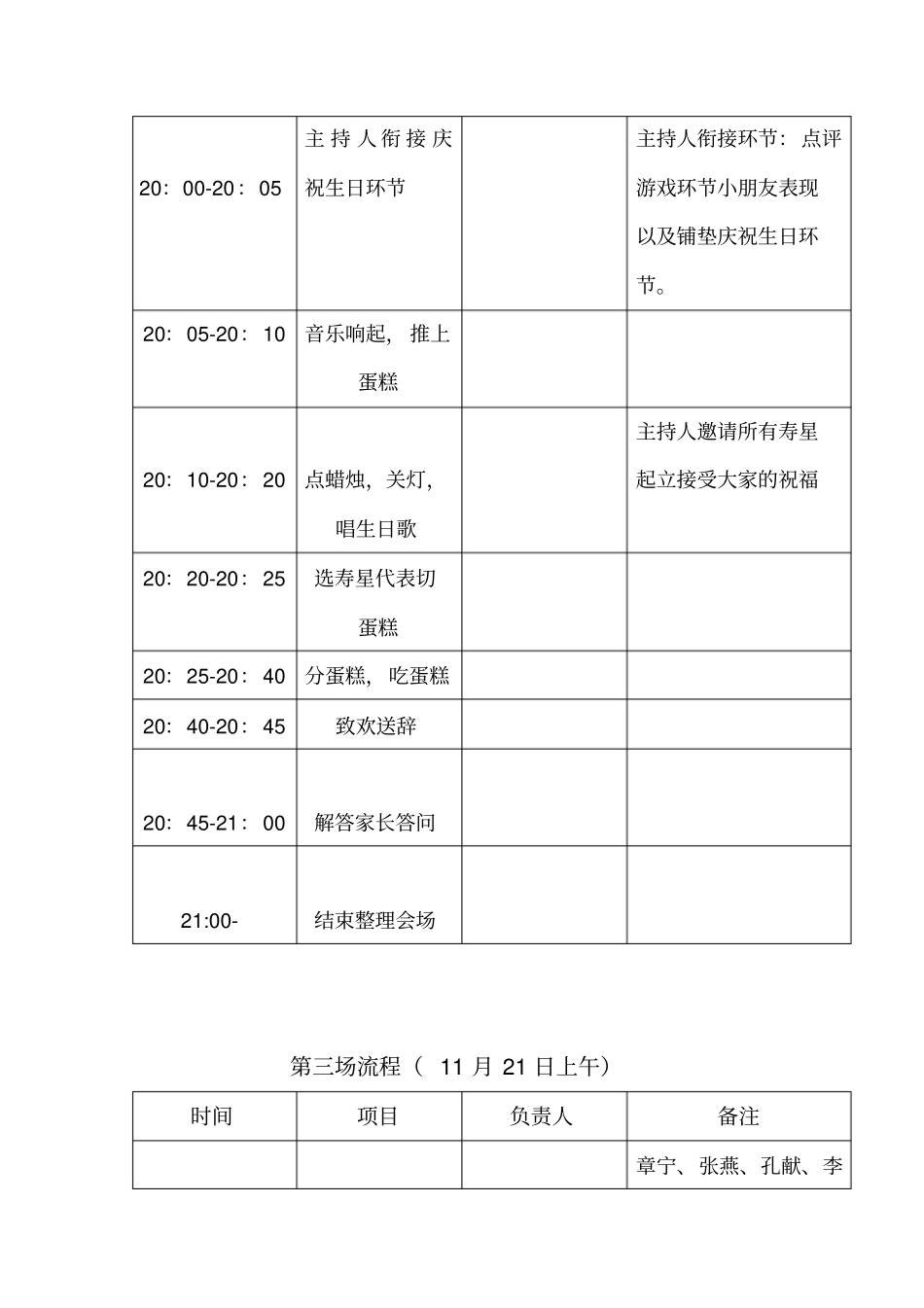 | | | | |
|---|---|---|---|
| 20：00-20：05 | 主持人衔接庆祝生日环节 | | 主持人衔接环节：点评游戏环节小朋友表现以及铺垫庆祝生日环节。 |
| 20：05-20：10 | 音乐响起，推上蛋糕 | | |
| 20：10-20：20 | 点蜡烛，关灯，唱生日歌 | | 主持人邀请所有寿星起立接受大家的祝福 |
| 20：20-20：25 | 选寿星代表切蛋糕 | | |
| 20：25-20：40 | 分蛋糕，吃蛋糕 | | |
| 20：40-20：45 | 致欢送辞 | | |
| 20：45-21：00 | 解答家长答问 | | |
| 21:00- | 结束整理会场 | | |

第三场流程（ 11 月 21 日上午）

| 时间 | 项目 | 负责人 | 备注 |
|---|---|---|---|
| | | | 章宁、张燕、孔献、李 |